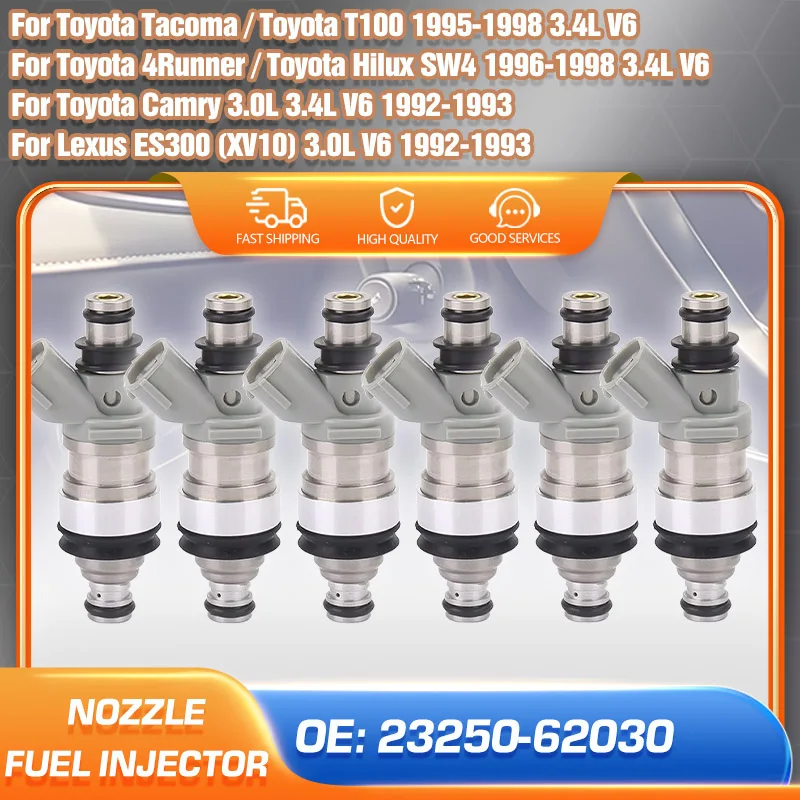 For Toyota Tacoma / Toyota T100 1995-1998 3.4L V6
For Toyota 4Runner / Toyota Hilux SW4 1996-1998 3.4L V6
For Toyota Camry 3.0L 3.4L V6 1992-1993
For Lexus ES300 (XV10) 3.0L V6 1992-1993

FAST SHIPPING
HIGH QUALITY
GOOD SERVICES

NOZZLE
FUEL INJECTOR
OE: 23250-62030